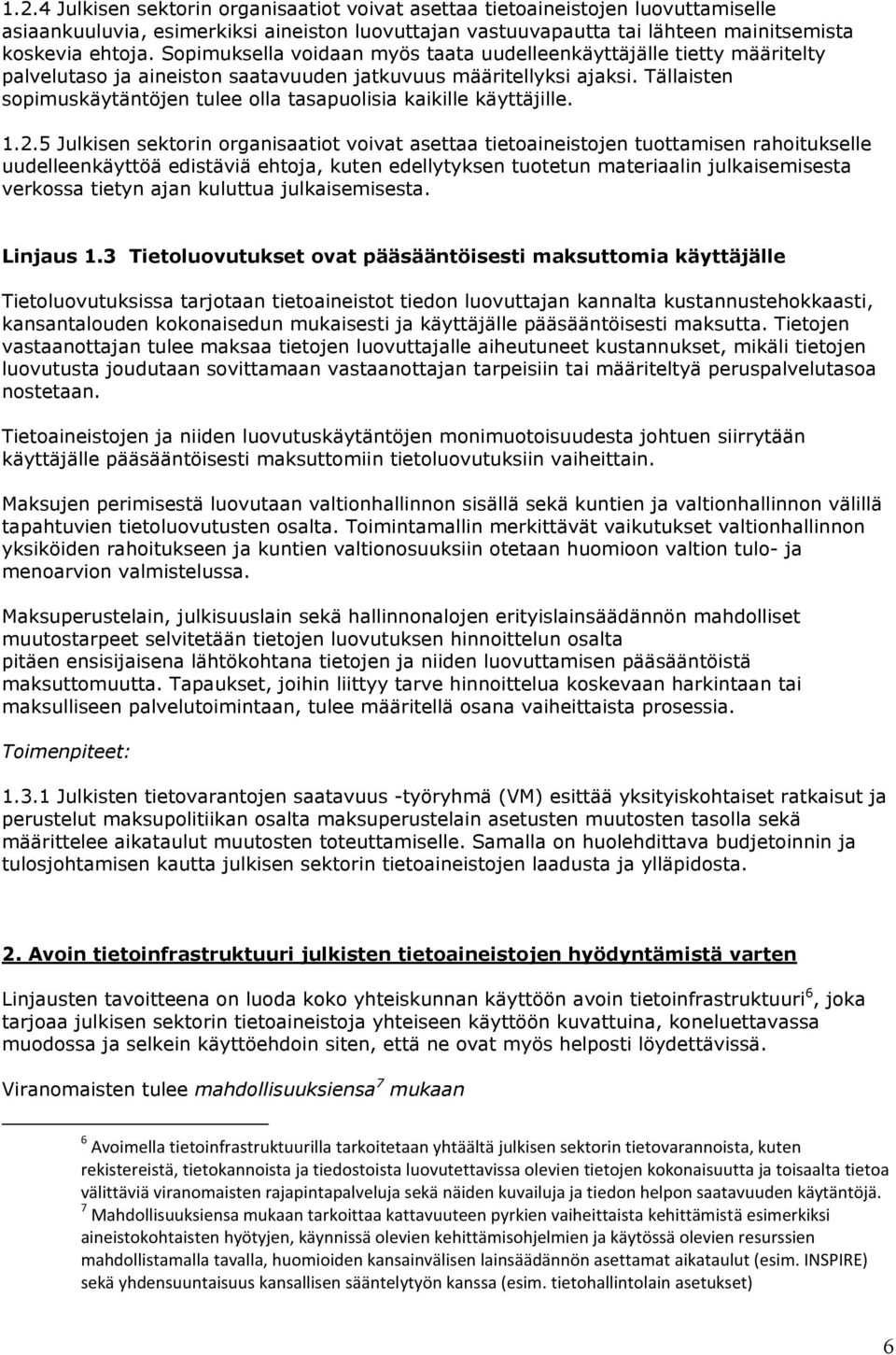 1.2.4 Julkisen sektorin organisaatiot voivat asettaa tietoaineistojen luovuttamiselle asiaankuuluvia, esimerkiksi aineiston luovuttajan vastuuvapautta tai lähteen mainitsemista koskevia ehtoja. Sopimuksella voidaan myös taata uudelleenkäyttäjälle tietty määritelty palvelutaso ja aineiston saatavuuden jatkuvuus määritellyksi ajaksi. Tällaisten sopimuskäytäntöjen tulee olla tasapuolisia kaikille käyttäjille.

1.2.5 Julkisen sektorin organisaatiot voivat asettaa tietoaineistojen tuottamisen rahoitukselle uudelleenkäyttöä edistäviä ehtoja, kuten edellytyksen tuotetun materiaalin julkaisemisesta verkossa tietyn ajan kuluttua julkaisemisesta.

Linjaus 1.3 Tietoluovutukset ovat pääsääntöisesti maksuttomia käyttäjälle

Tietoluovutuksissa tarjotaan tietoaineistot tiedon luovuttajan kannalta kustannustehokkaasti, kansantalouden kokonaisedun mukaisesti ja käyttäjälle pääsääntöisesti maksutta. Tietojen vastaanottajan tulee maksaa tietojen luovuttajalle aiheutuneet kustannukset, mikäli tietojen luovutusta joudutaan sovittamaan vastaanottajan tarpeisiin tai määriteltyä peruspalvelutasoa nostetaan.

Tietoaineistojen ja niiden luovutuskäytäntöjen monimuotoisuudesta johtuen siirrytään käyttäjälle pääsääntöisesti maksuttomiin tietoluovutuksiin vaiheittain.

Maksujen perimisestä luovutaan valtionhallinnon sisällä sekä kuntien ja valtionhallinnon välillä tapahtuvien tietoluovutusten osalta. Toimintamallin merkittävät vaikutukset valtionhallinnon yksiköiden rahoitukseen ja kuntien valtionosuuksiin otetaan huomioon valtion tulo- ja menoarvion valmistelussa.

Maksuperustelain, julkisuuslain sekä hallinnonalojen erityislainsäädännön mahdolliset muutostarpeet selvitetään tietojen luovutuksen hinnoittelun osalta pitäen ensisijaisena lähtökohtana tietojen ja niiden luovuttamisen pääsääntöistä maksuttomuutta. Tapaukset, joihin liittyy tarve hinnoittelua koskevaan harkintaan tai maksulliseen palvelutoimintaan, tulee määritellä osana vaiheittaista prosessia.

Toimenpiteet:

1.3.1 Julkisten tietovarantojen saatavuus -työryhmä (VM) esittää yksityiskohtaiset ratkaisut ja perustelut maksupolitiikan osalta maksuperustelain asetusten muutosten tasolla sekä määrittelee aikataulut muutosten toteuttamiselle. Samalla on huolehdittava budjetoinnin ja tulosjohtamisen kautta julkisen sektorin tietoaineistojen laadusta ja ylläpidosta.

2. Avoin tietoinfrastruktuuri julkisten tietoaineistojen hyödyntämistä varten

Linjausten tavoitteena on luoda koko yhteiskunnan käyttöön avoin tietoinfrastruktuuri$^6$, joka tarjoaa julkisen sektorin tietoaineistoja yhteiseen käyttöön kuvattuina, koneluettavassa muodossa ja selkein käyttöehdoin siten, että ne ovat myös helposti löydettävissä.

Viranomaisten tulee mahdollisuuksiensa$^7$ mukaan

$^6$ Avoimella tietoinfrastruktuurilla tarkoitetaan yhtäältä julkisen sektorin tietovarannoista, kuten rekistereistä, tietokannoista ja tiedostoista luovutettavissa olevien tietojen kokonaisuutta ja toisaalta tietoa välittäviä viranomaisten rajapintapalveluja sekä näiden kuvailuja ja tiedon helpon saatavuuden käytäntöjä.
$^7$ Mahdollisuuksiensa mukaan tarkoittaa kattavuuteen pyrkien vaiheittaista kehittämistä esimerkiksi aineistokohtaisten hyötyjen, käynnissä olevien kehittämisohjelmien ja käytössä olevien resurssien mahdollistamalla tavalla, huomioiden kansainvälisen lainsäädännön asettamat aikataulut (esim. INSPIRE) sekä yhdensuuntaisuus kansallisen sääntelytyön kanssa (esim. tietohallintolain asetukset)

6